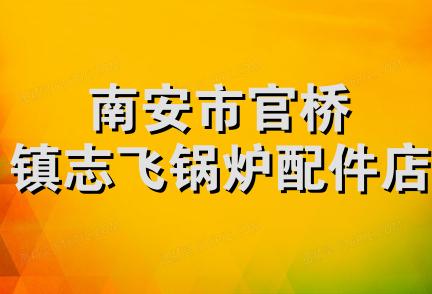 南安市官桥
镇志飞锅炉配件店